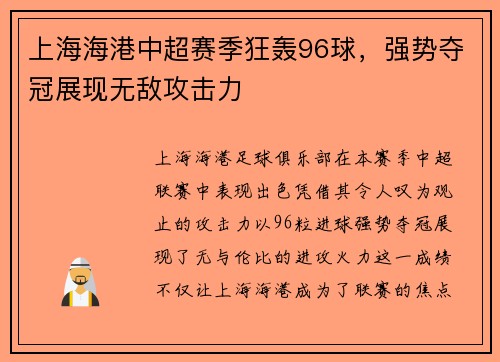 上海海港中超赛季狂轰96球，强势夺冠展现无敌攻击力

上海海港足球俱乐部在本赛季中超联赛中表现出色凭借其令人叹为观止的攻击力以96粒进球强势夺冠展现了无与伦比的进攻火力这一成绩不仅让上海海港成为了联赛的焦点